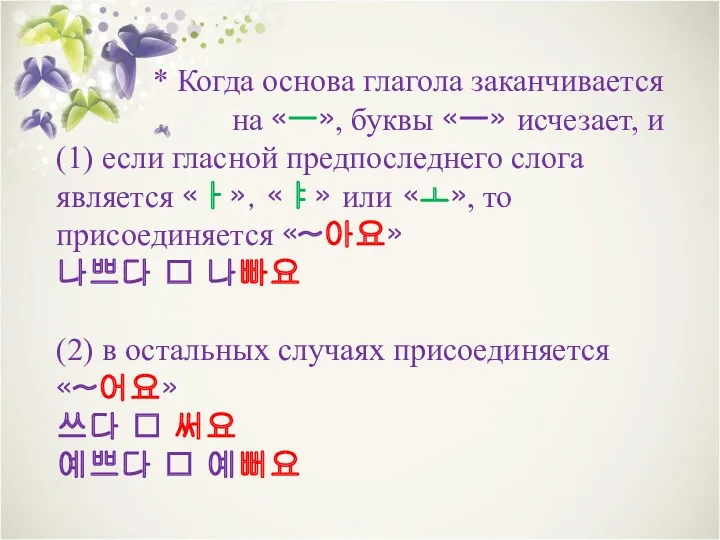 * Когда основа глагола заканчивается на «ㅡ», буквы «ㅡ» исчезает, и
(1) если гласной предпоследнего слога является «ㅏ», «ㅑ» или «ㅗ», то присоединяется «~아요»
나쁘다 □ 나빠요

(2) в остальных случаях присоединяется «~어요»
쓰다 □ 써요
예쁘다 □ 예뻐요